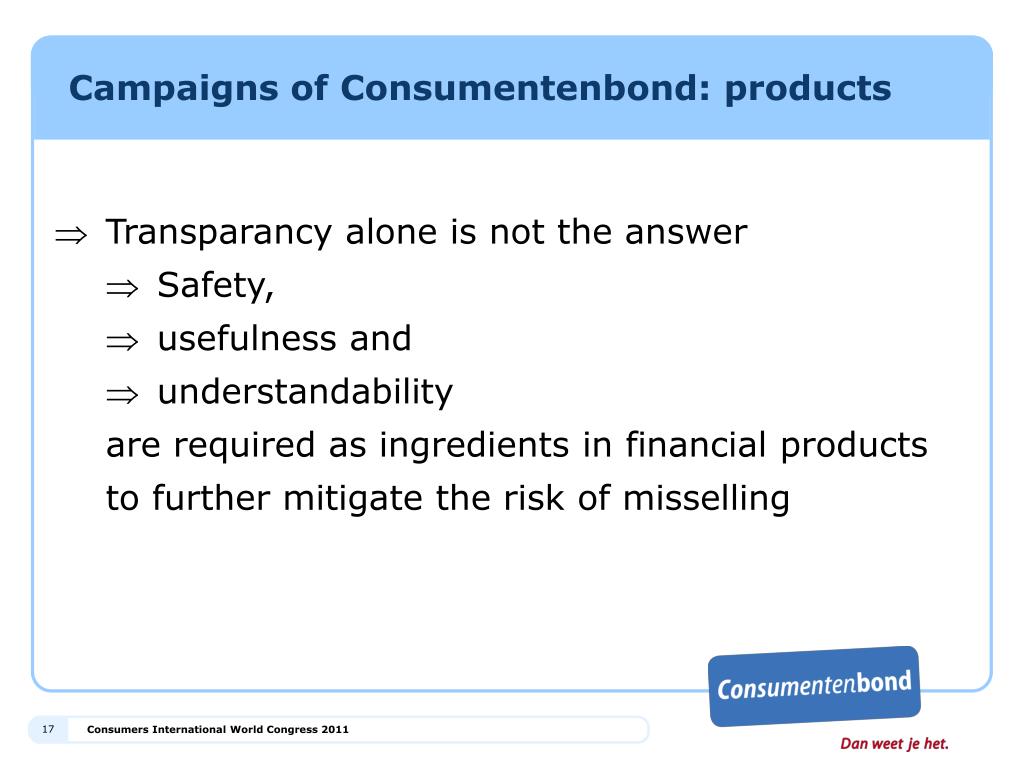 Campaigns of Consumentenbond: products

$\Rightarrow$ Transparancy alone is not the answer
$\Rightarrow$ Safety,
$\Rightarrow$ usefulness and
$\Rightarrow$ understandability
are required as ingredients in financial products to further mitigate the risk of misselling

Consumentenbond

17 Consumers International World Congress 2011

Dan weet je het.